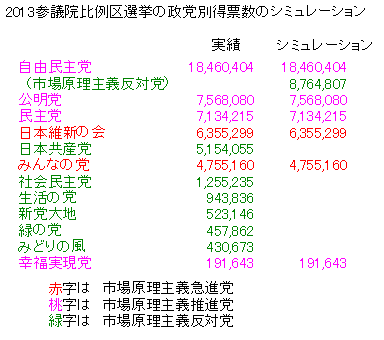 2013参議院比例区選挙の政党別得票数のシミュレーション

| | 実績 | シミュレーション |
|---|---|---|
| 自由民主党 | 18,460,404 | 18,460,404 |
| （市場原理主義反対党） | | 8,764,807 |
| 公明党 | 7,568,080 | 7,568,080 |
| 民主党 | 7,134,215 | 7,134,215 |
| 日本維新の会 | 6,355,299 | 6,355,299 |
| 日本共産党 | 5,154,055 | |
| みんなの党 | 4,755,160 | 4,755,160 |
| 社会民主党 | 1,255,235 | |
| 生活の党 | 943,836 | |
| 新党大地 | 523,146 | |
| 緑の党 | 457,862 | |
| みどりの風 | 430,673 | |
| 幸福実現党 | 191,643 | 191,643 |

赤字は　市場原理主義急進党
桃字は　市場原理主義推進党
緑字は　市場原理主義反対党